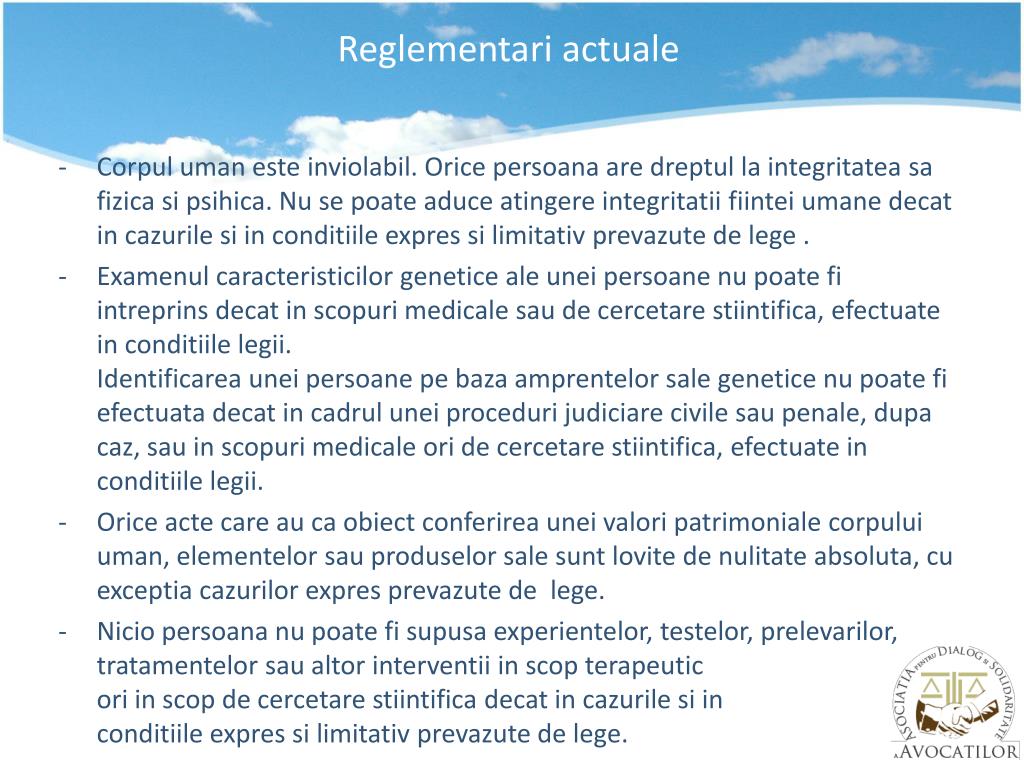 Reglementari actuale

- Corpul uman este inviolabil. Orice persoana are dreptul la integritatea sa fizica si psihica. Nu se poate aduce atingere integritatii fiintei umane decat in cazurile si in conditiile expres si limitativ prevazute de lege .
- Examenul caracteristicilor genetice ale unei persoane nu poate fi intreprins decat in scopuri medicale sau de cercetare stiintifica, efectuate in conditiile legii.
Identificarea unei persoane pe baza amprentelor sale genetice nu poate fi efectuata decat in cadrul unei proceduri judiciare civile sau penale, dupa caz, sau in scopuri medicale ori de cercetare stiintifica, efectuate in conditiile legii.
- Orice acte care au ca obiect conferirea unei valori patrimoniale corpului uman, elementelor sau produselor sale sunt lovite de nulitate absoluta, cu exceptia cazurilor expres prevazute de lege.
- Nicio persoana nu poate fi supusa experientelor, testelor, prelevarilor, tratamentelor sau altor interventii in scop terapeutic ori in scop de cercetare stiintifica decat in cazurile si in conditiile expres si limitativ prevazute de lege.

ASOCIATIA PENTRU DIALOG SI SOLIDARITATE A AVOCATILOR